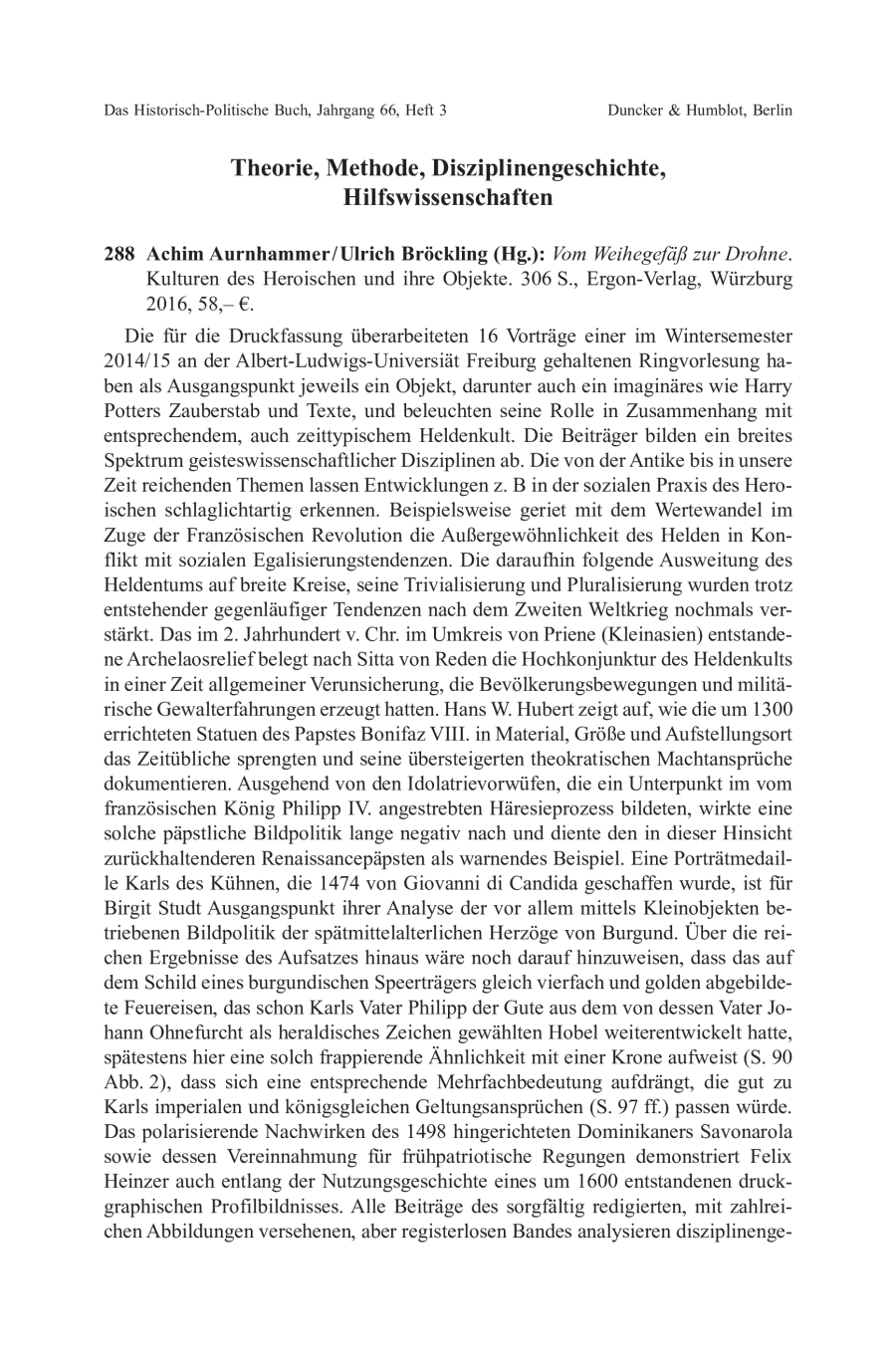 Das Historisch-Politische Buch, Jahrgang 66, Heft 3 Duncker & Humblot, Berlin

Theorie, Methode, Disziplinengeschichte, Hilfswissenschaften

288 Achim Aurnhammer/Ulrich Bröckling (Hg.): Vom Weihegefäß zur Drohne. Kulturen des Heroischen und ihre Objekte. 306 S., Ergon-Verlag, Würzburg 2016, 58,– €.

Die für die Druckfassung überarbeiteten 16 Vorträge einer im Wintersemester 2014/15 an der Albert-Ludwigs-Universiät Freiburg gehaltenen Ringvorlesung haben als Ausgangspunkt jeweils ein Objekt, darunter auch ein imaginäres wie Harry Potters Zauberstab und Texte, und beleuchten seine Rolle in Zusammenhang mit entsprechendem, auch zeittypischem Heldenkult. Die Beiträger bilden ein breites Spektrum geisteswissenschaftlicher Disziplinen ab. Die von der Antike bis in unsere Zeit reichenden Themen lassen Entwicklungen z. B in der sozialen Praxis des Heroischen schlaglichtartig erkennen. Beispielsweise geriet mit dem Wertewandel im Zuge der Französischen Revolution die Außergewöhnlichkeit des Helden in Konflikt mit sozialen Egalisierungstendenzen. Die daraufhin folgende Ausweitung des Heldentums auf breite Kreise, seine Trivialisierung und Pluralisierung wurden trotz entstehender gegenläufiger Tendenzen nach dem Zweiten Weltkrieg nochmals verstärkt. Das im 2. Jahrhundert v. Chr. im Umkreis von Priene (Kleinasien) entstandene Archelaosrelief belegt nach Sitta von Reden die Hochkonjunktur des Heldenkults in einer Zeit allgemeiner Verunsicherung, die Bevölkerungsbewegungen und militärische Gewalterfahrungen erzeugt hatten. Hans W. Hubert zeigt auf, wie die um 1300 errichteten Statuen des Papstes Bonifaz VIII. in Material, Größe und Aufstellungsort das Zeitübliche sprengten und seine übersteigerten theokratischen Machtansprüche dokumentieren. Ausgehend von den Idolatrievorwüfen, die ein Unterpunkt im vom französischen König Philipp IV. angestrebten Häresieprozess bildeten, wirkte eine solche päpstliche Bildpolitik lange negativ nach und diente den in dieser Hinsicht zurückhaltenderen Renaissancepäpsten als warnendes Beispiel. Eine Porträtmedaille Karls des Kühnen, die 1474 von Giovanni di Candida geschaffen wurde, ist für Birgit Studt Ausgangspunkt ihrer Analyse der vor allem mittels Kleinobjekten betriebenen Bildpolitik der spätmittelalterlichen Herzöge von Burgund. Über die reichen Ergebnisse des Aufsatzes hinaus wäre noch darauf hinzuweisen, dass das auf dem Schild eines burgundischen Speerträgers gleich vierfach und golden abgebildete Feuereisen, das schon Karls Vater Philipp der Gute aus dem von dessen Vater Johann Ohnefurcht als heraldisches Zeichen gewählten Hobel weiterentwickelt hatte, spätestens hier eine solch frappierende Ähnlichkeit mit einer Krone aufweist (S. 90 Abb. 2), dass sich eine entsprechende Mehrfachbedeutung aufdrängt, die gut zu Karls imperialen und königsgleichen Geltungsansprüchen (S. 97 ff.) passen würde. Das polarisierende Nachwirken des 1498 hingerichteten Dominikaners Savonarola sowie dessen Vereinnahmung für frühpatriotische Regungen demonstriert Felix Heinzer auch entlang der Nutzungsgeschichte eines um 1600 entstandenen druckgraphischen Profilbildnisses. Alle Beiträge des sorgfältig redigierten, mit zahlreichen Abbildungen versehenen, aber registerlosen Bandes analysieren disziplinenge-